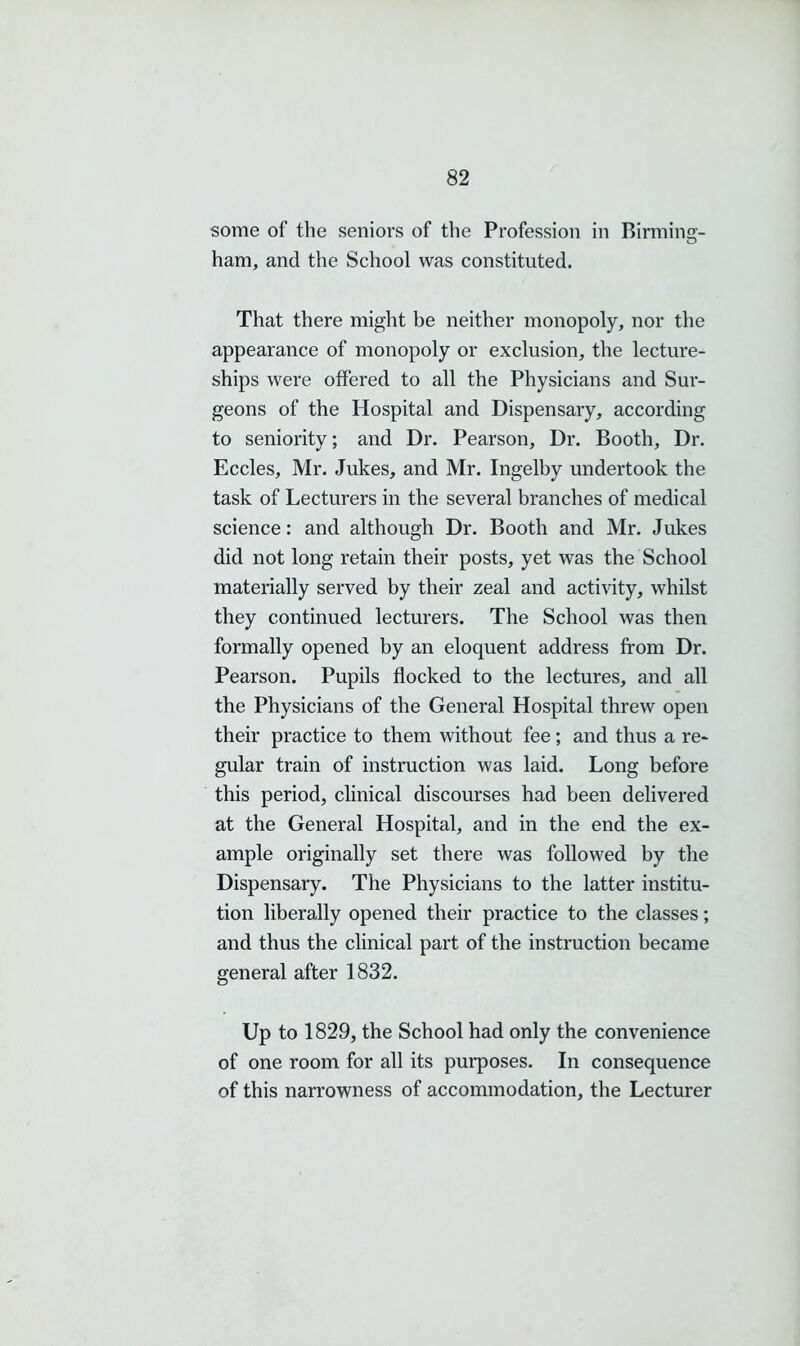 82

some of the seniors of the Profession in Birmingham, and the School was constituted.

That there might be neither monopoly, nor the appearance of monopoly or exclusion, the lectureships were offered to all the Physicians and Surgeons of the Hospital and Dispensary, according to seniority; and Dr. Pearson, Dr. Booth, Dr. Eccles, Mr. Jukes, and Mr. Ingelby undertook the task of Lecturers in the several branches of medical science: and although Dr. Booth and Mr. Jukes did not long retain their posts, yet was the School materially served by their zeal and activity, whilst they continued lecturers. The School was then formally opened by an eloquent address from Dr. Pearson. Pupils flocked to the lectures, and all the Physicians of the General Hospital threw open their practice to them without fee; and thus a regular train of instruction was laid. Long before this period, clinical discourses had been delivered at the General Hospital, and in the end the example originally set there was followed by the Dispensary. The Physicians to the latter institution liberally opened their practice to the classes; and thus the clinical part of the instruction became general after 1832.

Up to 1829, the School had only the convenience of one room for all its purposes. In consequence of this narrowness of accommodation, the Lecturer